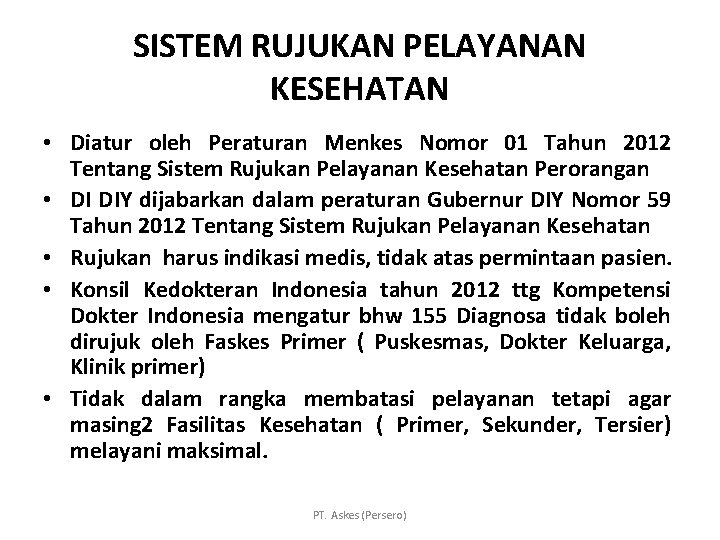 SISTEM RUJUKAN PELAYANAN KESEHATAN

• Diatur oleh Peraturan Menkes Nomor 01 Tahun 2012 Tentang Sistem Rujukan Pelayanan Kesehatan Perorangan

• DI DIY dijabarkan dalam peraturan Gubernur DIY Nomor 59 Tahun 2012 Tentang Sistem Rujukan Pelayanan Kesehatan

• Rujukan harus indikasi medis, tidak atas permintaan pasien.

• Konsil Kedokteran Indonesia tahun 2012 ttg Kompetensi Dokter Indonesia mengatur bhw 155 Diagnosa tidak boleh dirujuk oleh Faskes Primer ( Puskesmas, Dokter Keluarga, Klinik primer)

• Tidak dalam rangka membatasi pelayanan tetapi agar masing2 Fasilitas Kesehatan ( Primer, Sekunder, Tersier) melayani maksimal.

PT. Askes (Persero)